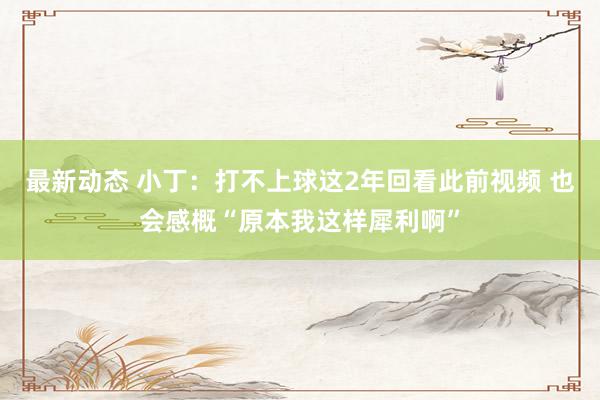 最新动态 小丁：打不上球这2年回看此前视频 也会感概“原本我这样犀利啊”